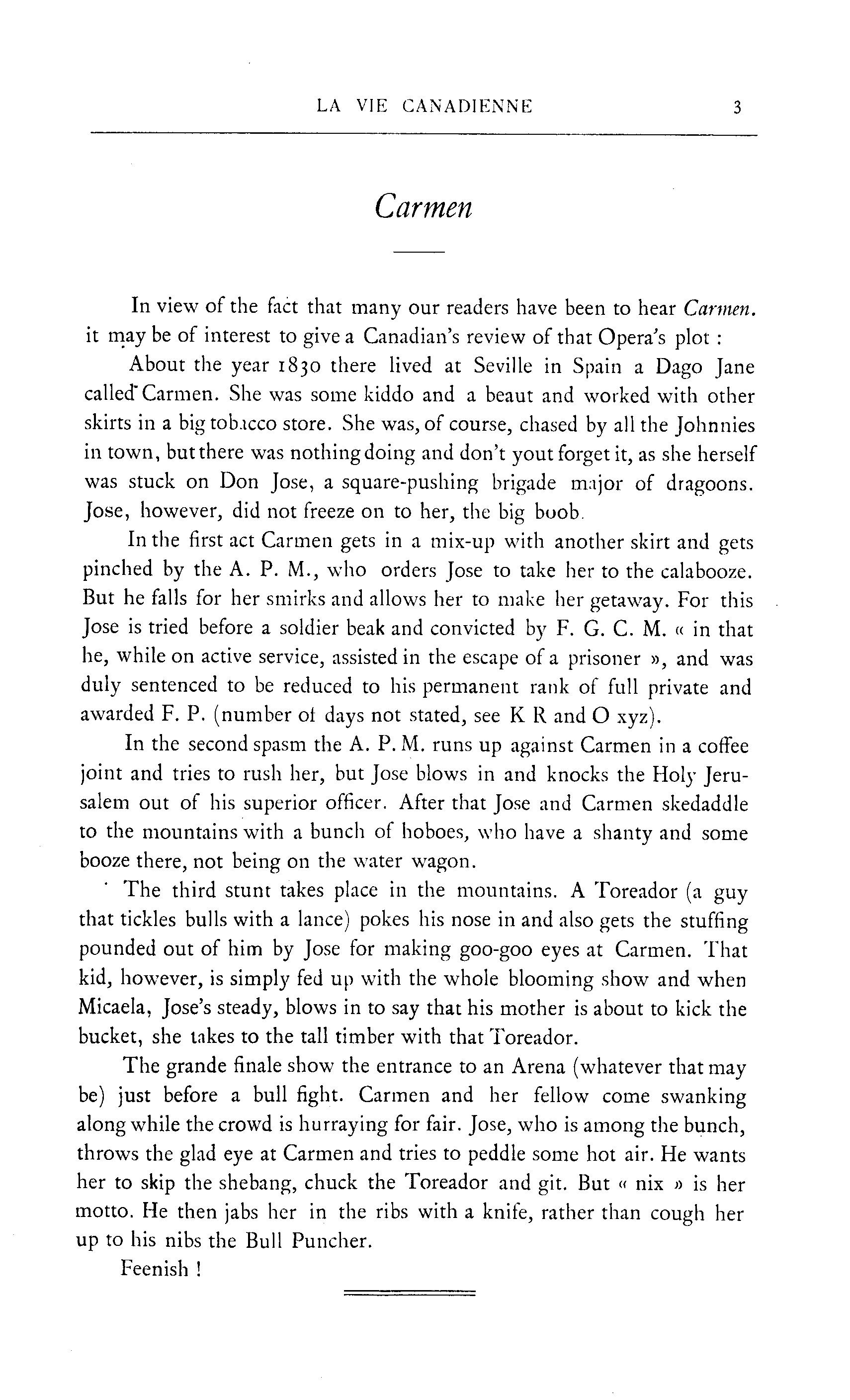 LA VIE CANADIENNE 3

Carmen

In view of the fact that many our readers have been to hear Carmen. it may be of interest to give a Canadian's review of that Opera's plot :

About the year 1830 there lived at Seville in Spain a Dago Jane called Carmen. She was some kiddo and a beaut and worked with other skirts in a big tobacco store. She was, of course, chased by all the Johnnies in town, but there was nothing doing and don't yout forget it, as she herself was stuck on Don Jose, a square-pushing brigade major of dragoons. Jose, however, did not freeze on to her, the big boob.

In the first act Carmen gets in a mix-up with another skirt and gets pinched by the A. P. M., who orders Jose to take her to the calabooze. But he falls for her smirks and allows her to make her getaway. For this Jose is tried before a soldier beak and convicted by F. G. C. M. « in that he, while on active service, assisted in the escape of a prisoner », and was duly sentenced to be reduced to his permanent rank of full private and awarded F. P. (number of days not stated, see K R and O xyz).

In the second spasm the A. P. M. runs up against Carmen in a coffee joint and tries to rush her, but Jose blows in and knocks the Holy Jerusalem out of his superior officer. After that Jose and Carmen skedaddle to the mountains with a bunch of hoboes, who have a shanty and some booze there, not being on the water wagon.

The third stunt takes place in the mountains. A Toreador (a guy that tickles bulls with a lance) pokes his nose in and also gets the stuffing pounded out of him by Jose for making goo-goo eyes at Carmen. That kid, however, is simply fed up with the whole blooming show and when Micaela, Jose's steady, blows in to say that his mother is about to kick the bucket, she takes to the tall timber with that Toreador.

The grande finale show the entrance to an Arena (whatever that may be) just before a bull fight. Carmen and her fellow come swanking along while the crowd is hurraying for fair. Jose, who is among the bunch, throws the glad eye at Carmen and tries to peddle some hot air. He wants her to skip the shebang, chuck the Toreador and git. But « nix » is her motto. He then jabs her in the ribs with a knife, rather than cough her up to his nibs the Bull Puncher.

Feenish !